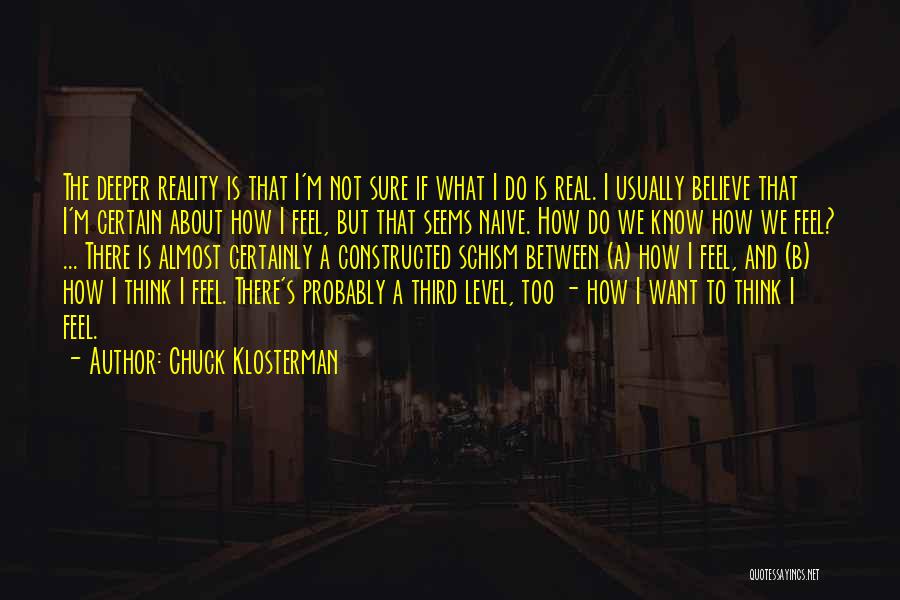 The deeper reality is that I'm not sure if what I do is real. I usually believe that I'm certain about how I feel, but that seems naive. How do we know how we feel? ... There is almost certainly a constructed schism between (a) how I feel, and (b) how I think I feel. There's probably a third level, too - how I want to think I feel.

- Author: Chuck Klosterman

QUOTESSAYINGS.NET